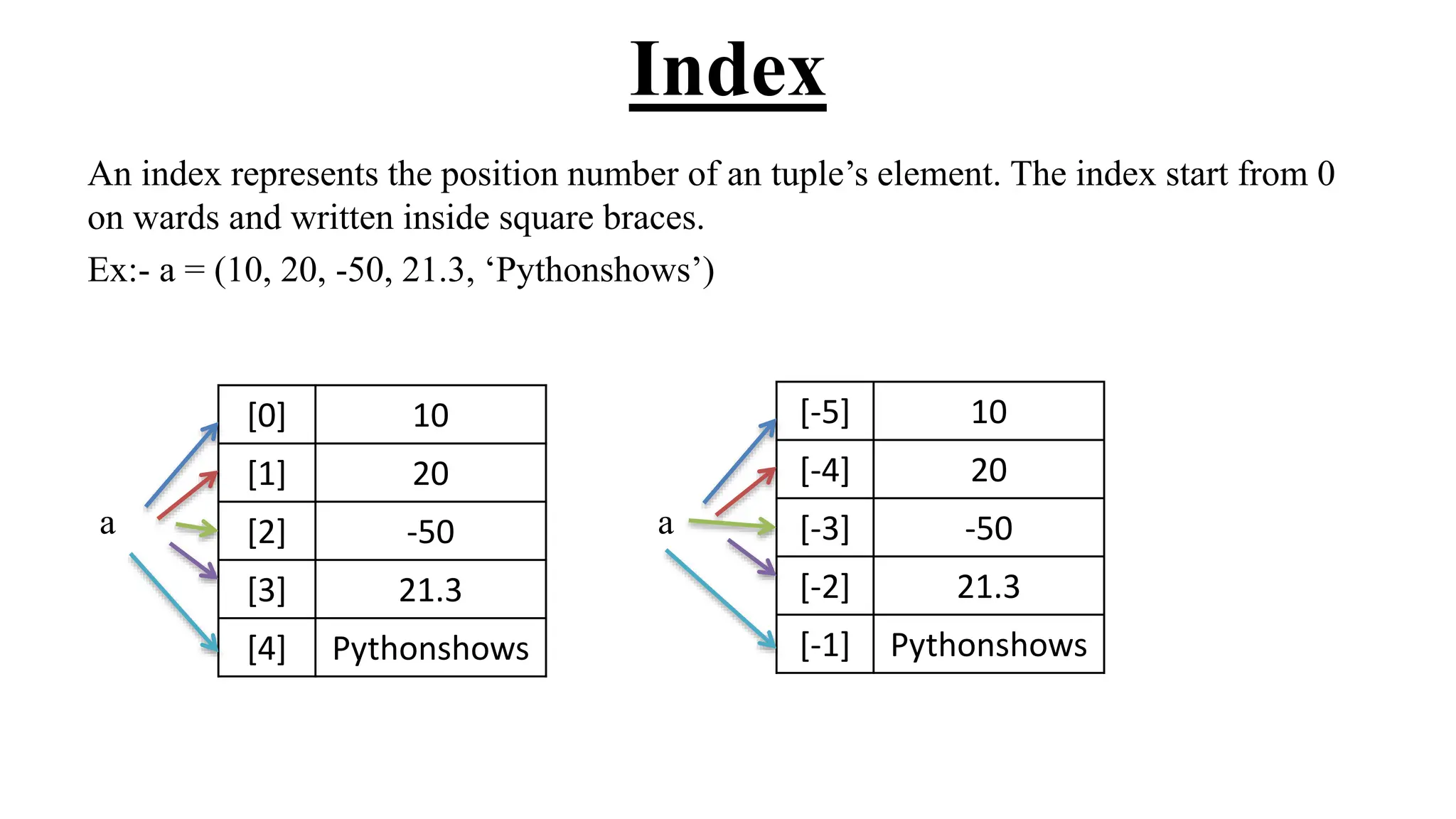 Index

An index represents the position number of an tuple’s element. The index start from 0 on wards and written inside square braces.

Ex:- a = (10, 20, -50, 21.3, ‘Pythonshows’)

a

| [0] | 10 |
|---|---|
| [1] | 20 |
| [2] | -50 |
| [3] | 21.3 |
| [4] | Pythonshows |

a

| [-5] | 10 |
|---|---|
| [-4] | 20 |
| [-3] | -50 |
| [-2] | 21.3 |
| [-1] | Pythonshows |